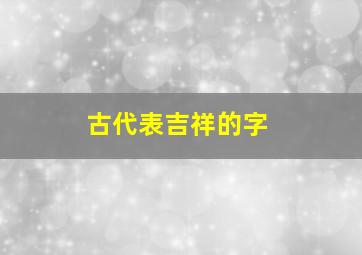 古代表吉祥的字